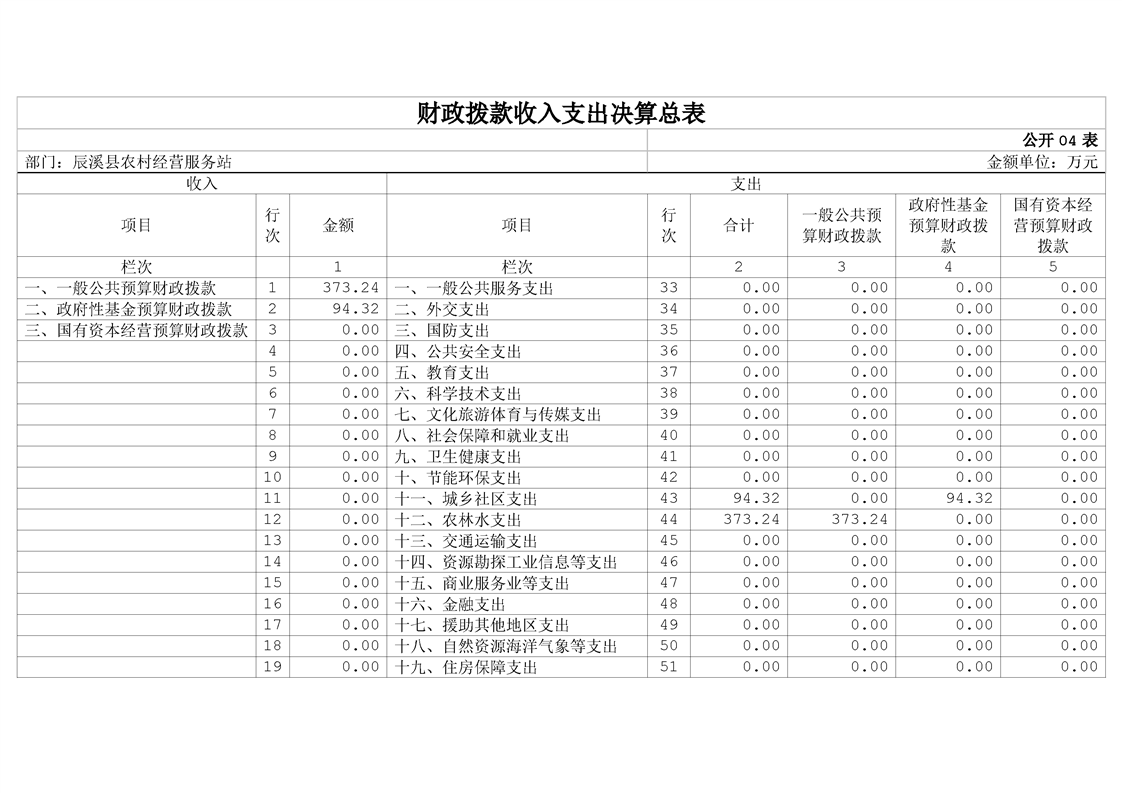 财政拨款收入支出决算总表

公开04表

部门：辰溪县农村经营服务站

金额单位：万元

| 收入 | | | 支出 | | | | | |
|---|---|---|---|---|---|---|---|---|
| 项目 | 行次 | 金额 | 项目 | 行次 | 合计 | 一般公共预算财政拨款 | 政府性基金预算财政拨款 | 国有资本经营预算财政拨款 |
| 栏次 | | 1 | 栏次 | | 2 | 3 | 4 | 5 |
| 一、一般公共预算财政拨款 | 1 | 373.24 | 一、一般公共服务支出 | 33 | 0.00 | 0.00 | 0.00 | 0.00 |
| 二、政府性基金预算财政拨款 | 2 | 94.32 | 二、外交支出 | 34 | 0.00 | 0.00 | 0.00 | 0.00 |
| 三、国有资本经营预算财政拨款 | 3 | 0.00 | 三、国防支出 | 35 | 0.00 | 0.00 | 0.00 | 0.00 |
| | 4 | 0.00 | 四、公共安全支出 | 36 | 0.00 | 0.00 | 0.00 | 0.00 |
| | 5 | 0.00 | 五、教育支出 | 37 | 0.00 | 0.00 | 0.00 | 0.00 |
| | 6 | 0.00 | 六、科学技术支出 | 38 | 0.00 | 0.00 | 0.00 | 0.00 |
| | 7 | 0.00 | 七、文化旅游体育与传媒支出 | 39 | 0.00 | 0.00 | 0.00 | 0.00 |
| | 8 | 0.00 | 八、社会保障和就业支出 | 40 | 0.00 | 0.00 | 0.00 | 0.00 |
| | 9 | 0.00 | 九、卫生健康支出 | 41 | 0.00 | 0.00 | 0.00 | 0.00 |
| | 10 | 0.00 | 十、节能环保支出 | 42 | 0.00 | 0.00 | 0.00 | 0.00 |
| | 11 | 0.00 | 十一、城乡社区支出 | 43 | 94.32 | 0.00 | 94.32 | 0.00 |
| | 12 | 0.00 | 十二、农林水支出 | 44 | 373.24 | 373.24 | 0.00 | 0.00 |
| | 13 | 0.00 | 十三、交通运输支出 | 45 | 0.00 | 0.00 | 0.00 | 0.00 |
| | 14 | 0.00 | 十四、资源勘探工业信息等支出 | 46 | 0.00 | 0.00 | 0.00 | 0.00 |
| | 15 | 0.00 | 十五、商业服务业等支出 | 47 | 0.00 | 0.00 | 0.00 | 0.00 |
| | 16 | 0.00 | 十六、金融支出 | 48 | 0.00 | 0.00 | 0.00 | 0.00 |
| | 17 | 0.00 | 十七、援助其他地区支出 | 49 | 0.00 | 0.00 | 0.00 | 0.00 |
| | 18 | 0.00 | 十八、自然资源海洋气象等支出 | 50 | 0.00 | 0.00 | 0.00 | 0.00 |
| | 19 | 0.00 | 十九、住房保障支出 | 51 | 0.00 | 0.00 | 0.00 | 0.00 |